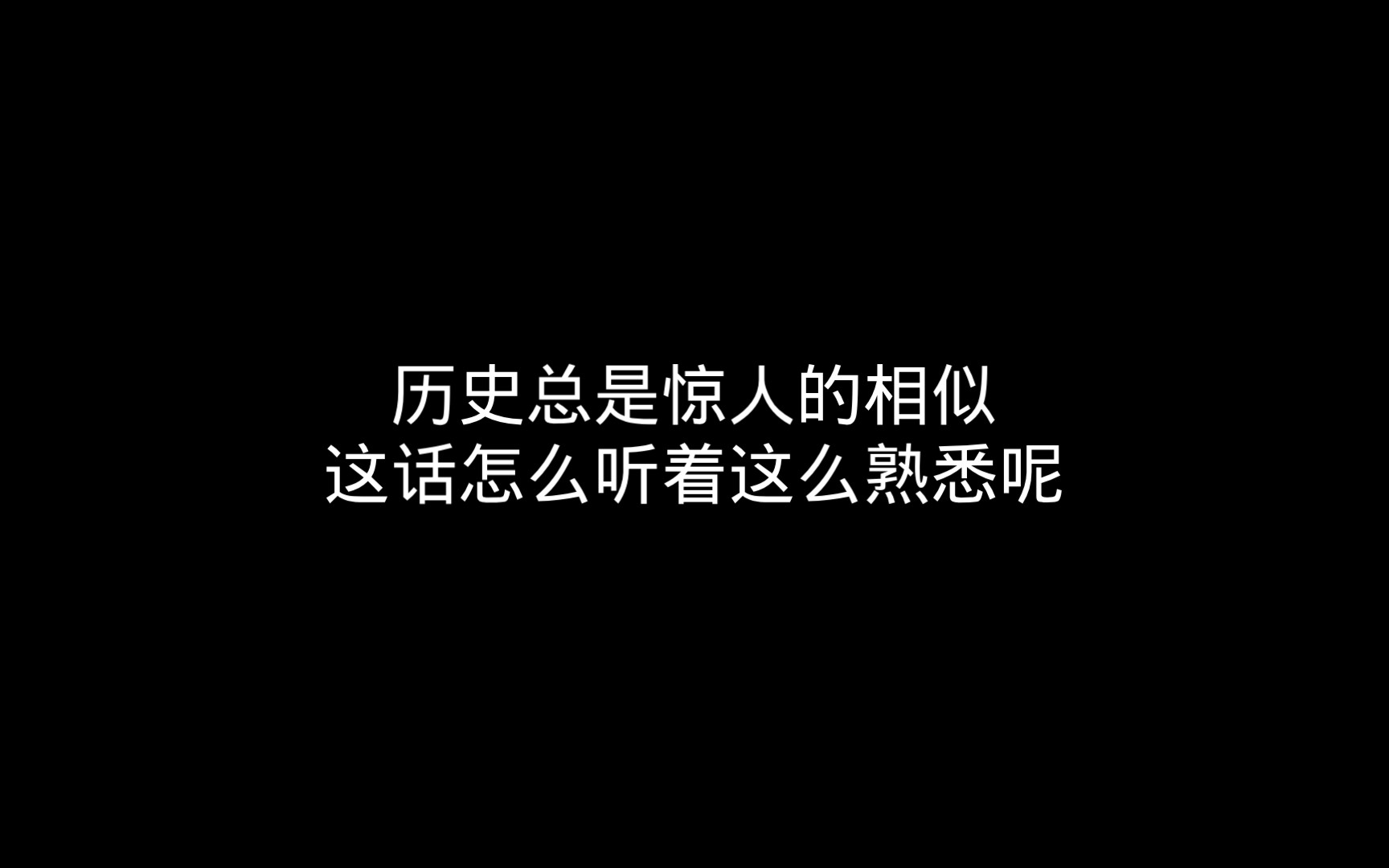 历史总是惊人的相似
这话怎么听着这么熟悉呢